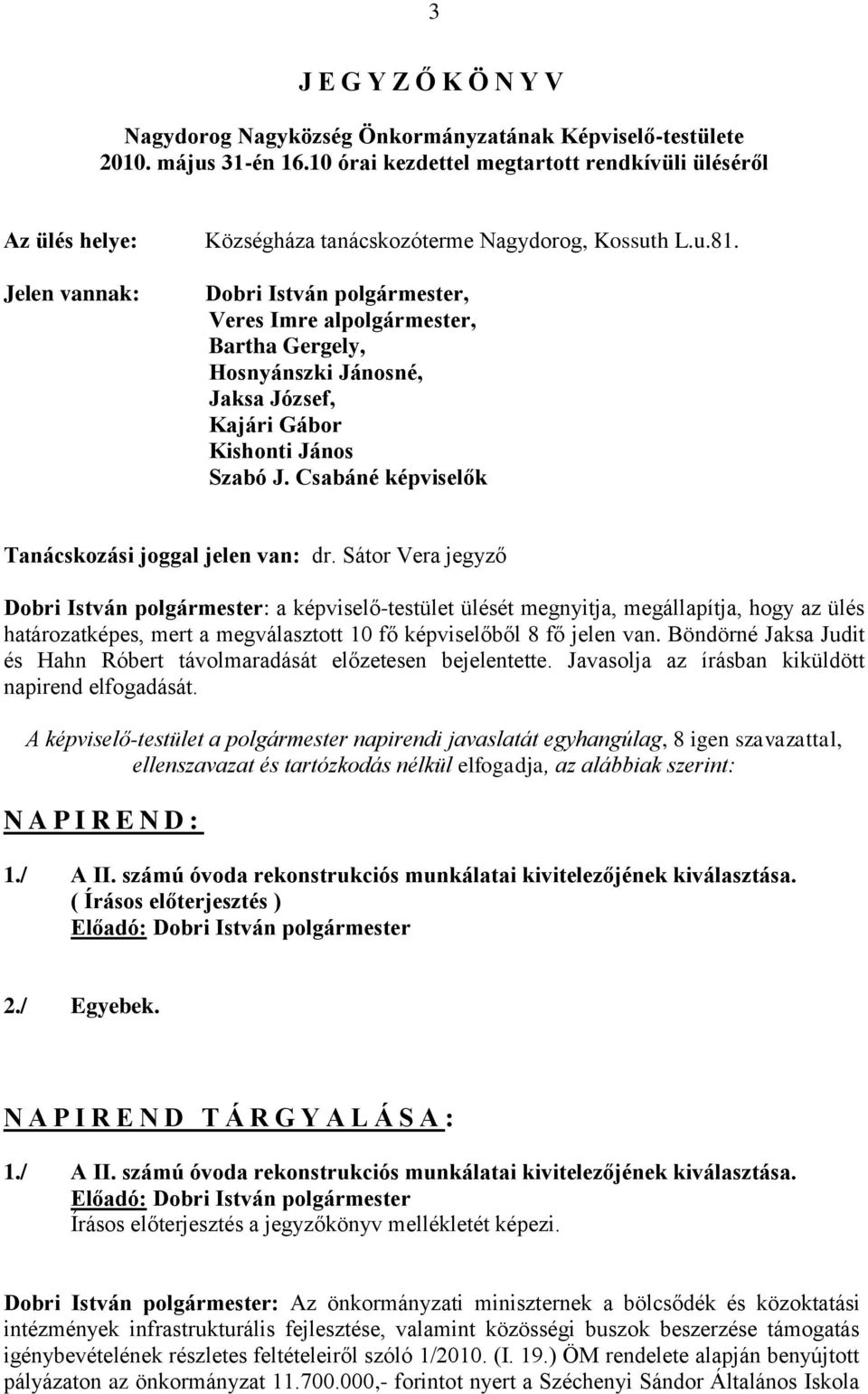 3

J E G Y Z Ő K Ö N Y V

Nagydorog Nagyközség Önkormányzatának Képviselő-testülete 2010. május 31-én 16.10 órai kezdettel megtartott rendkívüli üléséről

Az ülés helye: Községháza tanácskozóterme Nagydorog, Kossuth L.u.81.

Jelen vannak: Dobri István polgármester, Veres Imre alpolgármester, Bartha Gergely, Hosnyánszki Jánosné, Jaksa József, Kajári Gábor Kishonti János Szabó J. Csabáné képviselők

Tanácskozási joggal jelen van: dr. Sátor Vera jegyző

Dobri István polgármester: a képviselő-testület ülését megnyitja, megállapítja, hogy az ülés határozatképes, mert a megválasztott 10 fő képviselőből 8 fő jelen van. Böndörné Jaksa Judit és Hahn Róbert távolmaradását előzetesen bejelentette. Javasolja az írásban kiküldött napirend elfogadását.

A képviselő-testület a polgármester napirendi javaslatát egyhangúlag, 8 igen szavazattal, ellenszavazat és tartózkodás nélkül elfogadja, az alábbiak szerint:

N A P I R E N D :

1./ A II. számú óvoda rekonstrukciós munkálatai kivitelezőjének kiválasztása. ( Írásos előterjesztés ) Előadó: Dobri István polgármester

2./ Egyebek.

N A P I R E N D T Á R G Y A L Á S A :

1./ A II. számú óvoda rekonstrukciós munkálatai kivitelezőjének kiválasztása. Előadó: Dobri István polgármester Írásos előterjesztés a jegyzőkönyv mellékletét képezi.

Dobri István polgármester: Az önkormányzati miniszternek a bölcsődék és közoktatási intézmények infrastrukturális fejlesztése, valamint közösségi buszok beszerzése támogatás igénybevételének részletes feltételeiről szóló 1/2010. (I. 19.) ÖM rendelete alapján benyújtott pályázaton az önkormányzat 11.700.000,- forintot nyert a Széchenyi Sándor Általános Iskola